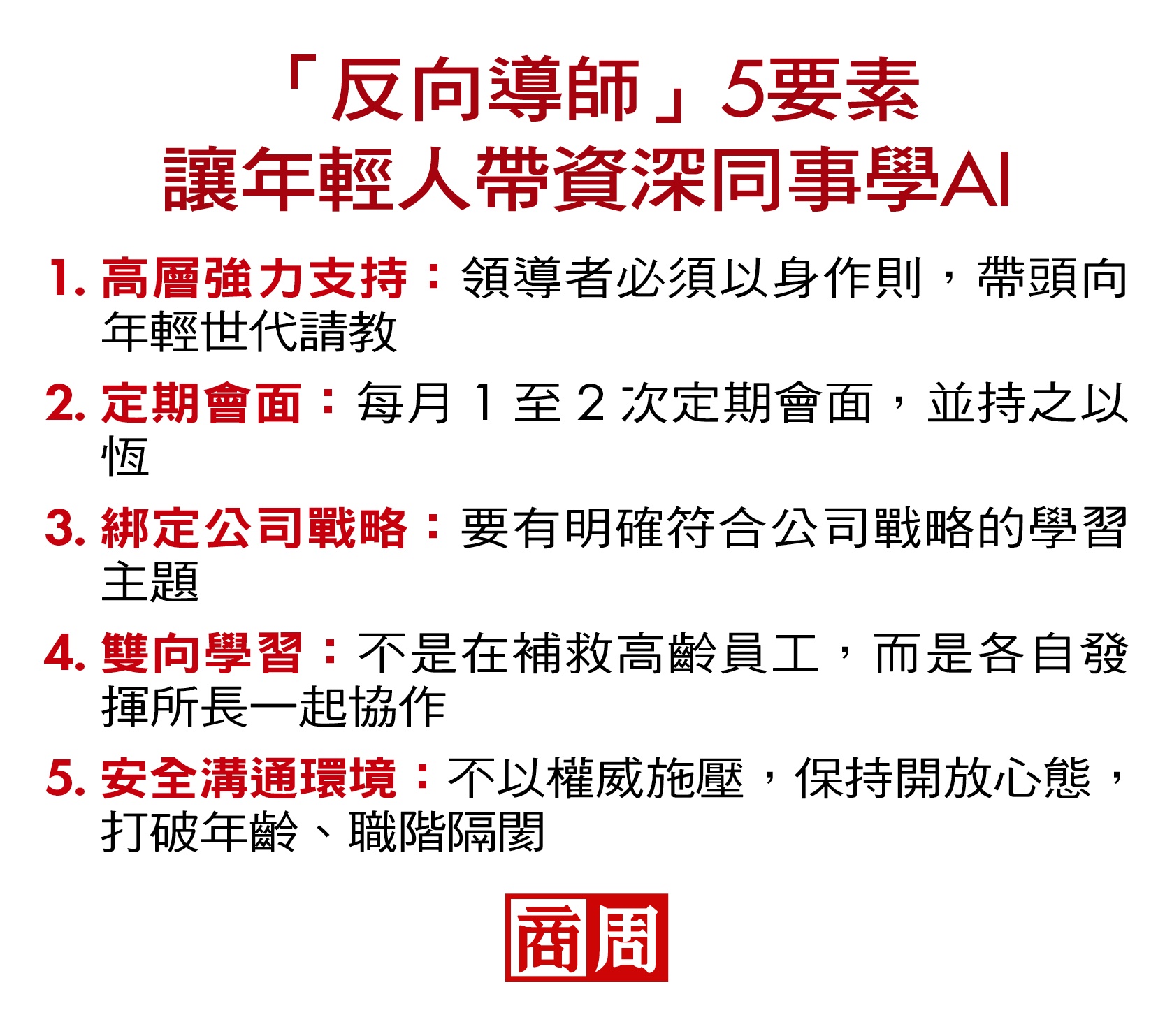 「反向導師」5要素
讓年輕人帶資深同事學AI

1. 高層強力支持：領導者必須以身作則，帶頭向年輕世代請教

2. 定期會面：每月 1 至 2 次定期會面，並持之以恆

3. 綁定公司戰略：要有明確符合公司戰略的學習主題

4. 雙向學習：不是在補救高齡員工，而是各自發揮所長一起協作

5. 安全溝通環境：不以權威施壓，保持開放心態，打破年齡、職階隔閡

商周